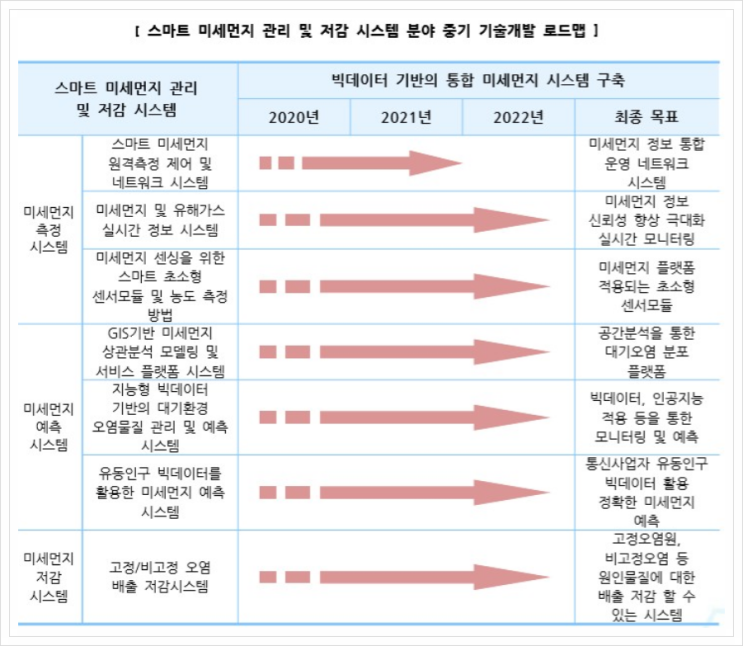 [ 스마트 미세먼지 관리 및 저감 시스템 분야 중기 기술개발 로드맵 ]

| 스마트 미세먼지 관리 및 저감 시스템 | | 빅데이터 기반의 통합 미세먼지 시스템 구축 | | | |
|---|---|---|---|---|---|
| | | 2020년 | 2021년 | 2022년 | 최종 목표 |
| 미세먼지 측정 시스템 | 스마트 미세먼지 원격측정 제어 및 네트워크 시스템 | | | | 미세먼지 정보 통합 운영 네트워크 시스템 |
| | 미세먼지 및 유해가스 실시간 정보 시스템 | | | | 미세먼지 정보 신뢰성 향상 극대화 실시간 모니터링 |
| | 미세먼지 센싱을 위한 스마트 초소형 센서모듈 및 농도 측정 방법 | | | | 미세먼지 플랫폼 적용되는 초소형 센서모듈 |
| 미세먼지 예측 시스템 | GIS기반 미세먼지 상관분석 모델링 및 서비스 플랫폼 시스템 | | | | 공간분석을 통한 대기오염 분포 플랫폼 |
| | 지능형 빅데이터 기반의 대기환경 오염물질 관리 및 예측 시스템 | | | | 빅데이터, 인공지능 적용 등을 통한 모니터링 및 예측 |
| | 유동인구 빅데이터를 활용한 미세먼지 예측 시스템 | | | | 통신사업자 유동인구 빅데이터 활용 정확한 미세먼지 예측 |
| 미세먼지 저감 시스템 | 고정/비고정 오염 배출 저감시스템 | | | | 고정오염원, 비고정오염 등 원인물질에 대한 배출 저감 할 수 있는 시스템 |